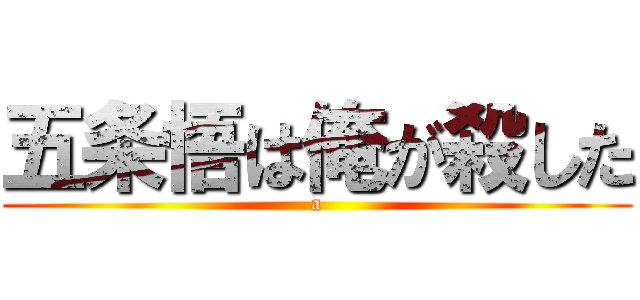 五条悟は俺が殺した

a